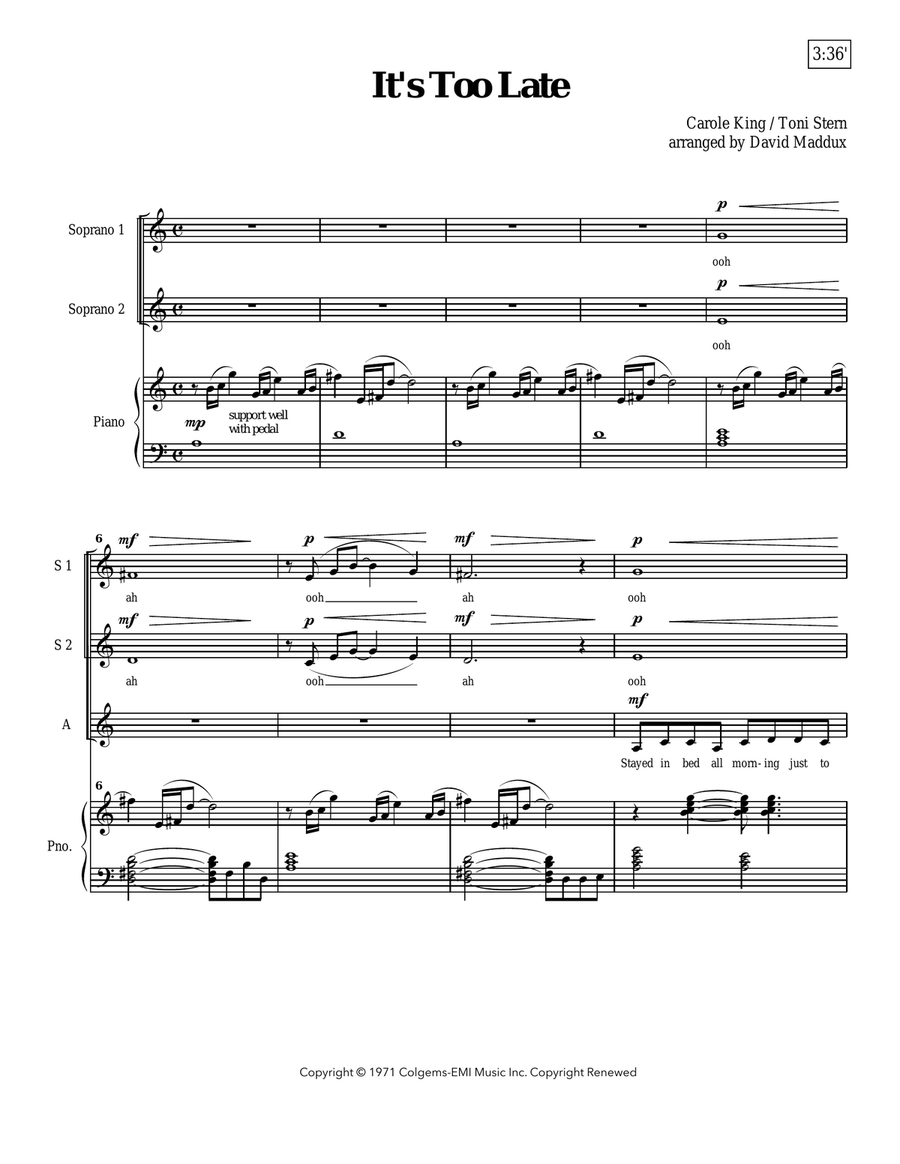 3:36'

It's Too Late

Carole King / Toni Stern
arranged by David Maddux

Soprano 1
p
ooh

Soprano 2
p
ooh

Piano
mp
support well with pedal

6
S 1
mf
ah
p
ooh
mf
ah
p
ooh

S 2
mf
ah
p
ooh
mf
ah
p
ooh

A
mf
Stayed in bed all morn-ing just to

6
Pno.

Copyright © 1971 Colgems-EMI Music Inc. Copyright Renewed